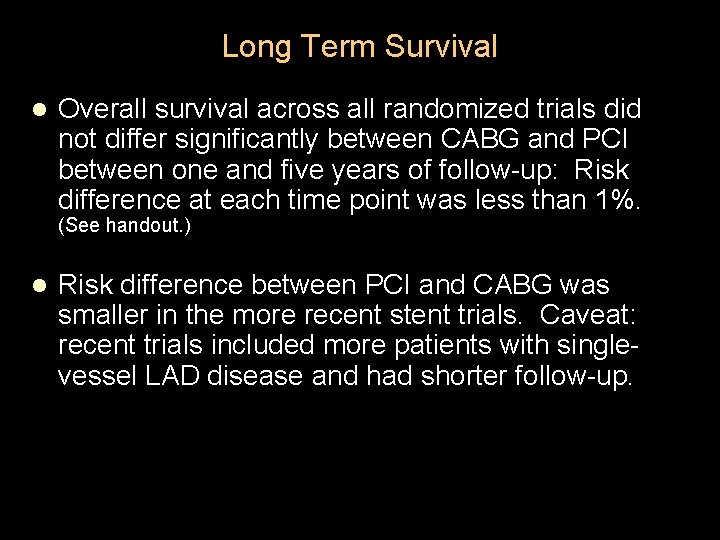 Long Term Survival

● Overall survival across all randomized trials did not differ significantly between CABG and PCI between one and five years of follow-up: Risk difference at each time point was less than 1%. (See handout.)

● Risk difference between PCI and CABG was smaller in the more recent stent trials. Caveat: recent trials included more patients with single-vessel LAD disease and had shorter follow-up.